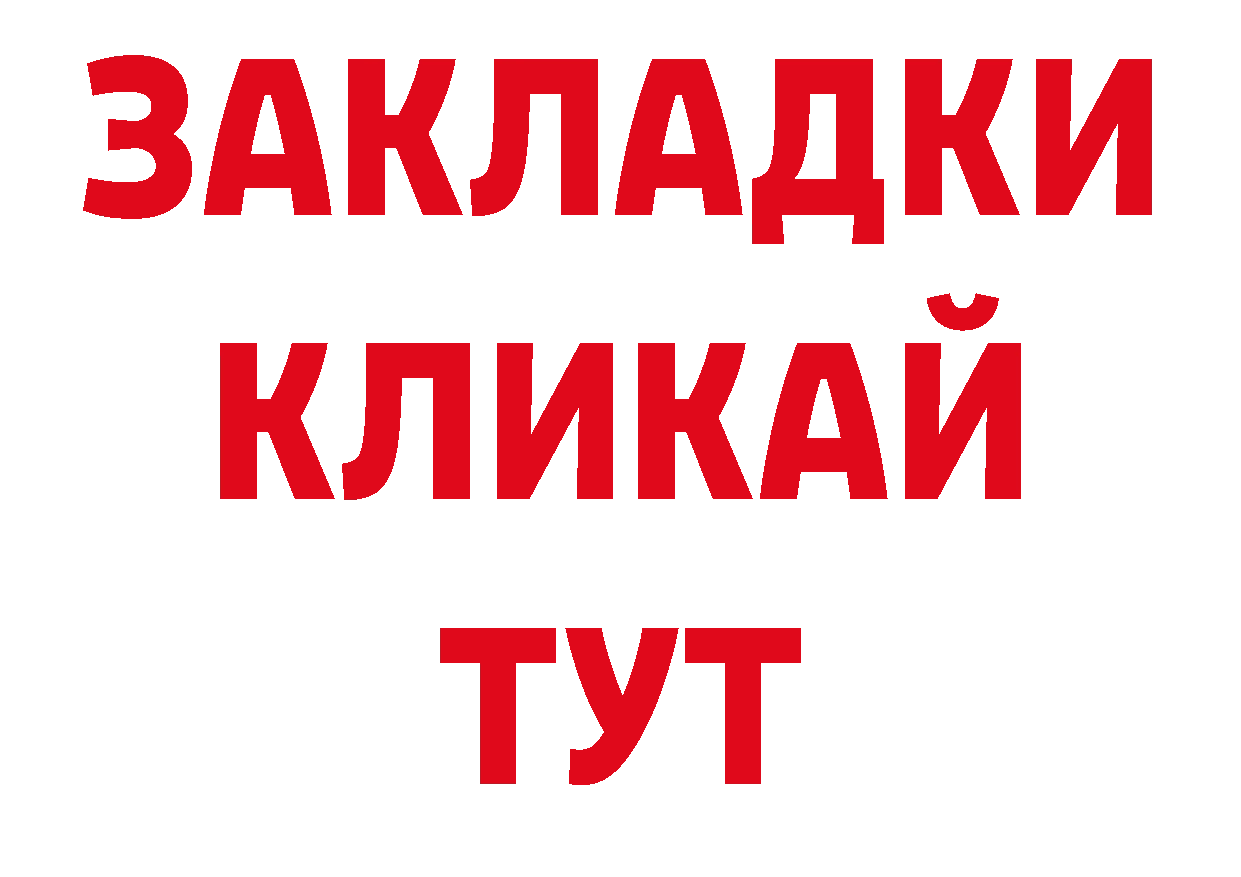 ЗАКЛАДКИ
КЛИКАЙ
ТУТ